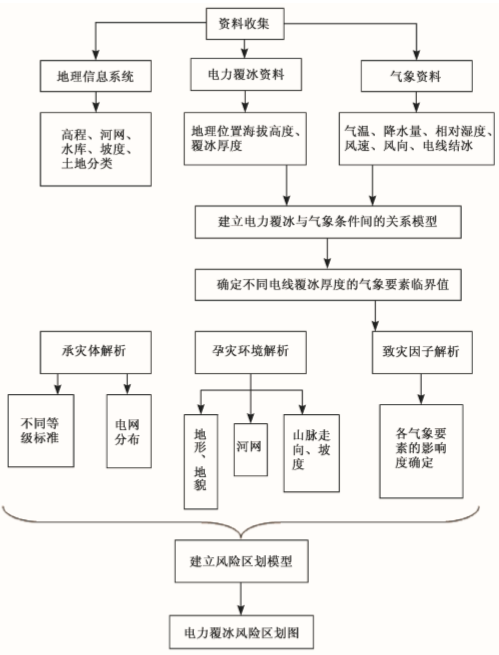 资料收集

地理信息系统

电力覆冰资料

气象资料

高程、河网、水库、坡度、土地分类

地理位置海拔高度、覆冰厚度

气温、降水量、相对湿度、风速、风向、电线结冰

建立电力覆冰与气象条件间的关系模型

确定不同电线覆冰厚度的气象要素临界值

承灾体解析

孕灾环境解析

致灾因子解析

不同等级标准

电网分布

地形、地貌

河网

山脉走向、坡度

各气象要素的影响度确定

建立风险区划模型

电力覆冰风险区划图